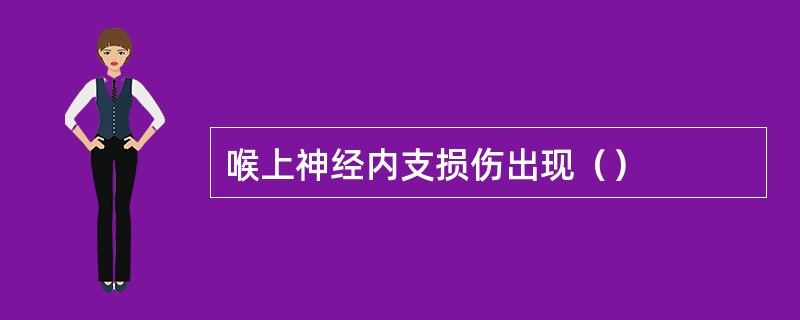 喉上神经内支损伤出现（）